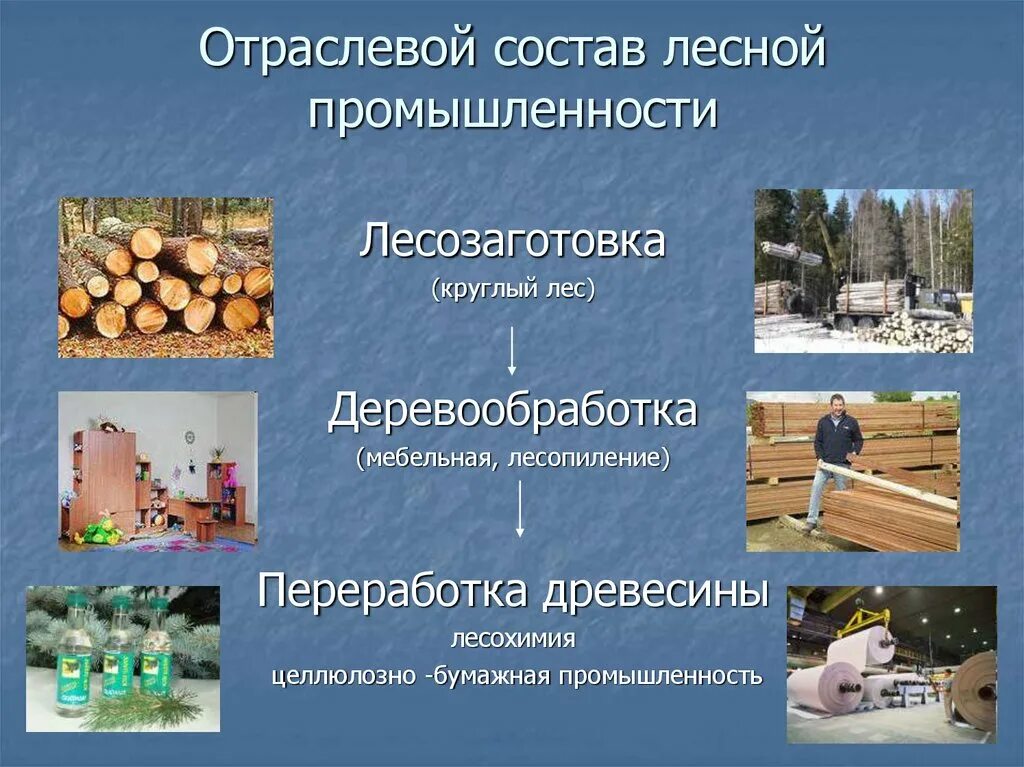 Отраслевой состав лесной промышленности

Лесозаготовка
(круглый лес)

Деревообработка
(мебельная, лесопиление)

Переработка древесины
лесохимия
целлюлозно -бумажная промышленность